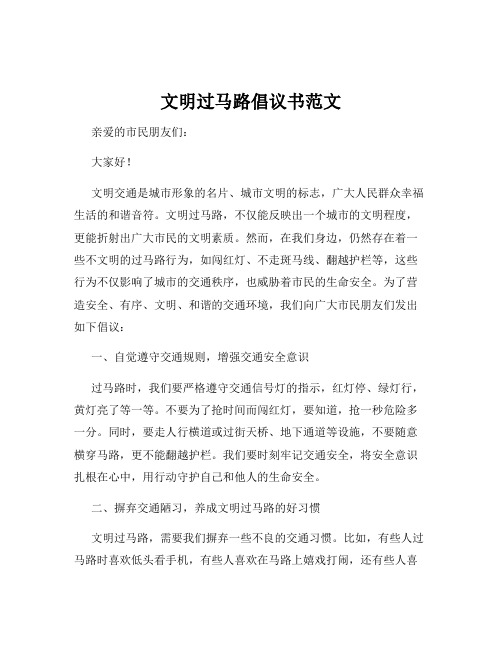 文明过马路倡议书范文

亲爱的市民朋友们：

大家好！

文明交通是城市形象的名片、城市文明的标志，广大人民群众幸福生活的和谐音符。文明过马路，不仅能反映出一个城市的文明程度，更能折射出广大市民的文明素质。然而，在我们身边，仍然存在着一些不文明的过马路行为，如闯红灯、不走斑马线、翻越护栏等，这些行为不仅影响了城市的交通秩序，也威胁着市民的生命安全。为了营造安全、有序、文明、和谐的交通环境，我们向广大市民朋友们发出如下倡议：

一、自觉遵守交通规则，增强交通安全意识

过马路时，我们要严格遵守交通信号灯的指示，红灯停、绿灯行，黄灯亮了等一等。不要为了抢时间而闯红灯，要知道，抢一秒危险多一分。同时，要走人行横道或过街天桥、地下通道等设施，不要随意横穿马路，更不能翻越护栏。我们要时刻牢记交通安全，将安全意识扎根在心中，用行动守护自己和他人的生命安全。

二、摒弃交通陋习，养成文明过马路的好习惯

文明过马路，需要我们摒弃一些不良的交通习惯。比如，有些人过马路时喜欢低头看手机，有些人喜欢在马路上嬉戏打闹，还有些人喜